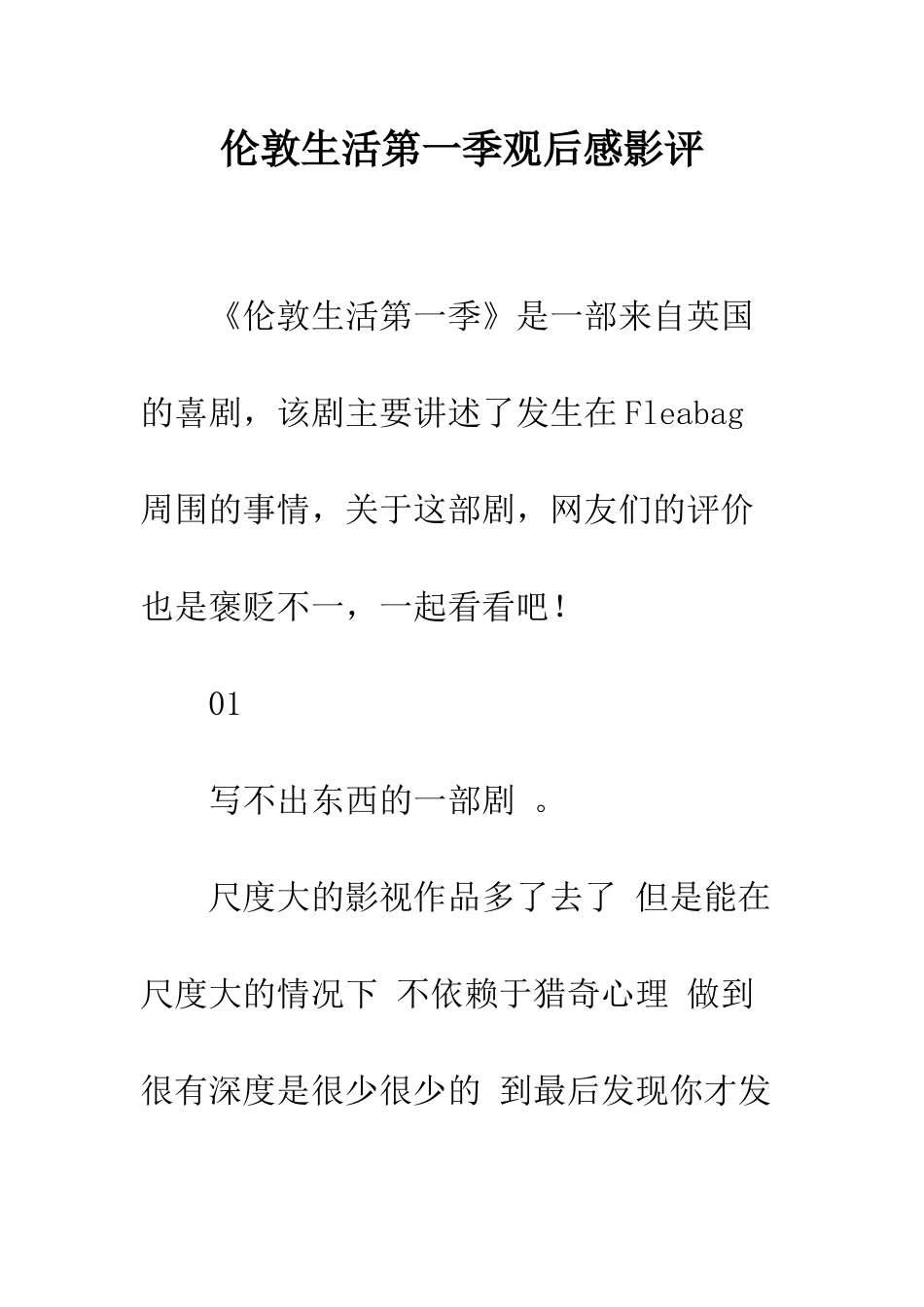 伦敦生活第一季观后感影评

《伦敦生活第一季》是一部来自英国的喜剧，该剧主要讲述了发生在Fleabag周围的事情，关于这部剧，网友们的评价也是褒贬不一，一起看看吧！

01

写不出东西的一部剧 。

尺度大的影视作品多了去了 但是能在尺度大的情况下 不依赖于猎奇心理 做到很有深度是很少很少的 到最后发现你才发